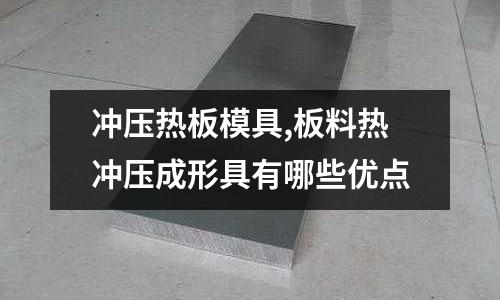 冲压热板模具,板料热冲压成形具有哪些优点